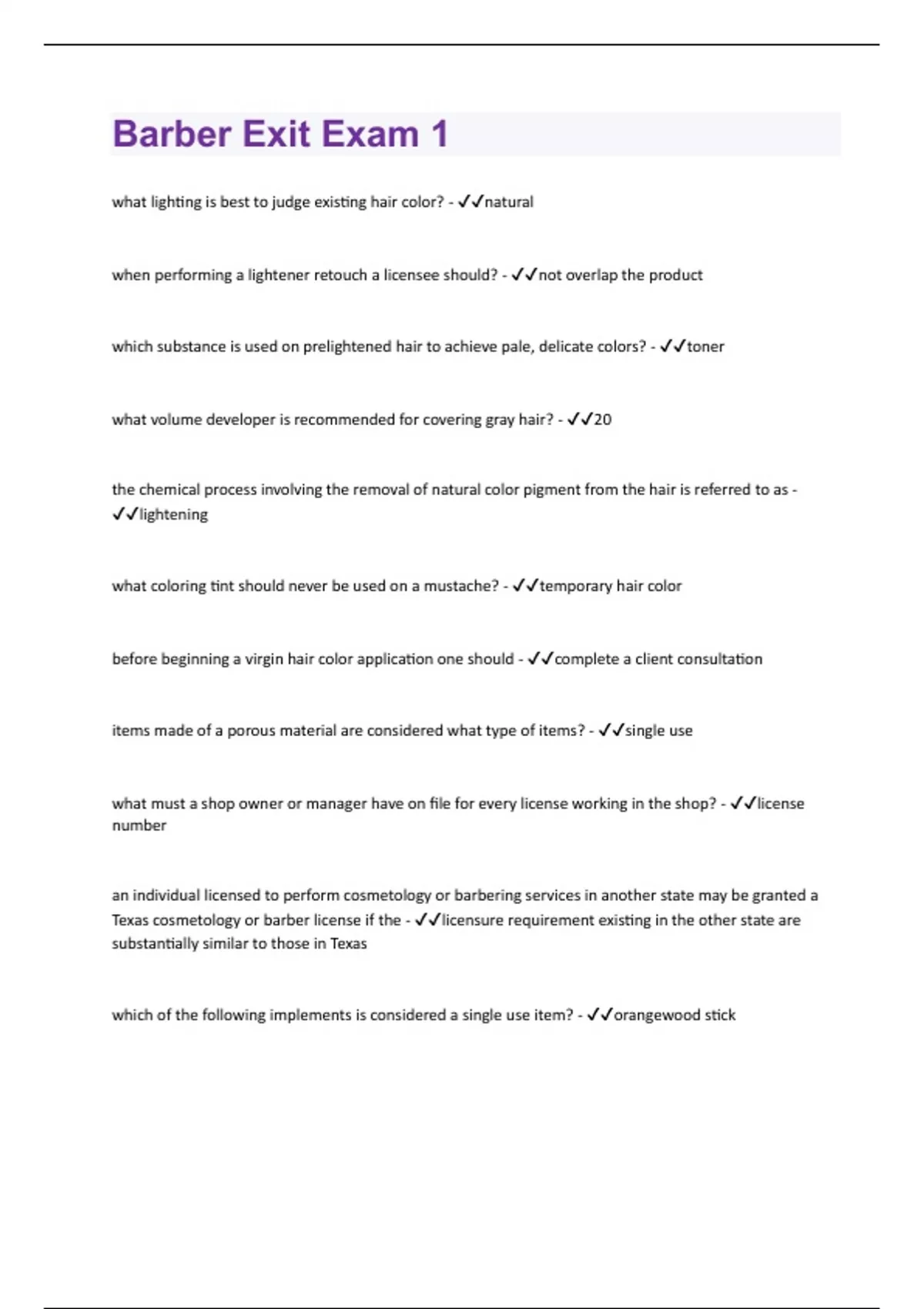 Barber Exit Exam 1

what lighting is best to judge existing hair color? - ✓✓natural

when performing a lightener retouch a licensee should? - ✓✓not overlap the product

which substance is used on prelightened hair to achieve pale, delicate colors? - ✓✓toner

what volume developer is recommended for covering gray hair? - ✓✓20

the chemical process involving the removal of natural color pigment from the hair is referred to as - ✓✓lightening

what coloring tint should never be used on a mustache? - ✓✓temporary hair color

before beginning a virgin hair color application one should - ✓✓complete a client consultation

items made of a porous material are considered what type of items? - ✓✓single use

what must a shop owner or manager have on file for every license working in the shop? - ✓✓license number

an individual licensed to perform cosmetology or barbering services in another state may be granted a Texas cosmetology or barber license if the - ✓✓licensure requirement existing in the other state are substantially similar to those in Texas

which of the following implements is considered a single use item? - ✓✓orangewood stick